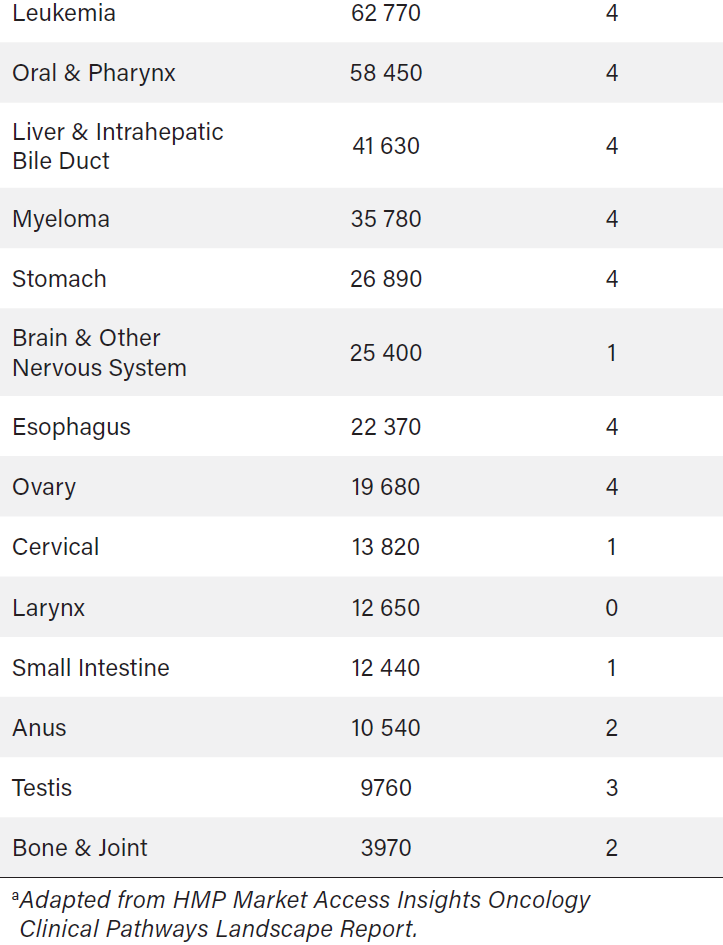 | Leukemia | 62 770 | 4 |
|---|---|---|
| Oral & Pharynx | 58 450 | 4 |
| Liver & Intrahepatic Bile Duct | 41 630 | 4 |
| Myeloma | 35 780 | 4 |
| Stomach | 26 890 | 4 |
| Brain & Other Nervous System | 25 400 | 1 |
| Esophagus | 22 370 | 4 |
| Ovary | 19 680 | 4 |
| Cervical | 13 820 | 1 |
| Larynx | 12 650 | 0 |
| Small Intestine | 12 440 | 1 |
| Anus | 10 540 | 2 |
| Testis | 9760 | 3 |
| Bone & Joint | 3970 | 2 |

$^{a}$Adapted from HMP Market Access Insights Oncology Clinical Pathways Landscape Report.